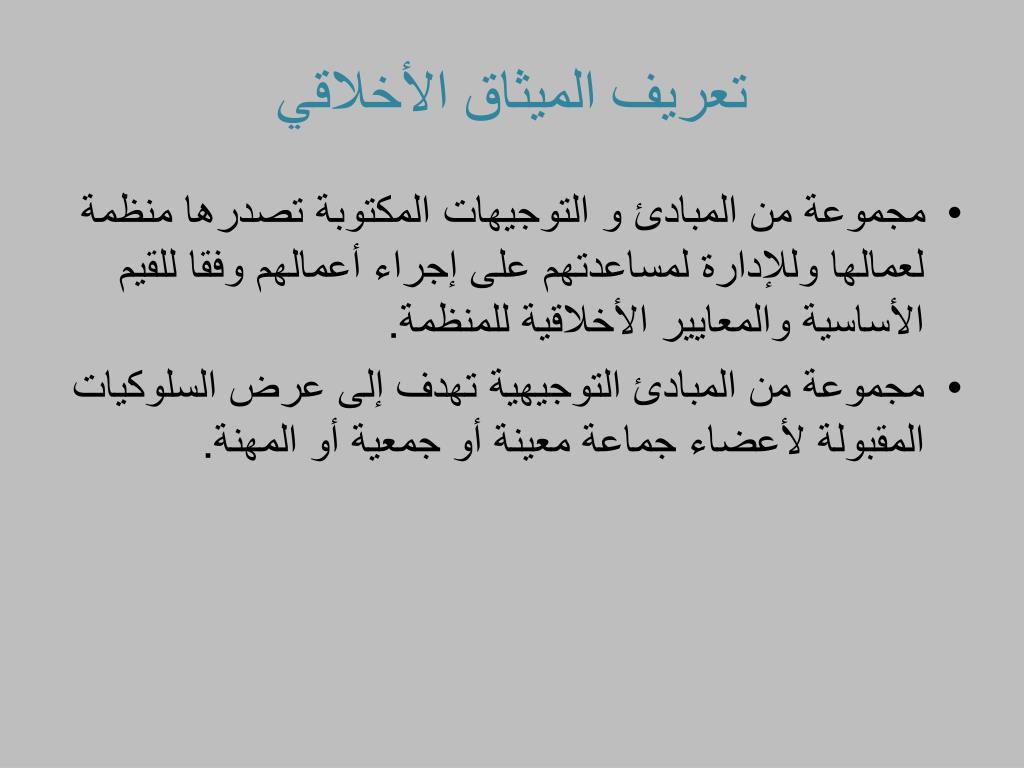 تعريف الميثاق الأخلاقي

• مجموعة من المبادئ و التوجيهات المكتوبة تصدرها منظمة لعمالها وللإدارة لمساعدتهم على إجراء أعمالهم وفقا للقيم الأساسية والمعايير الأخلاقية للمنظمة.

• مجموعة من المبادئ التوجيهية تهدف إلى عرض السلوكيات المقبولة لأعضاء جماعة معينة أو جمعية أو المهنة.